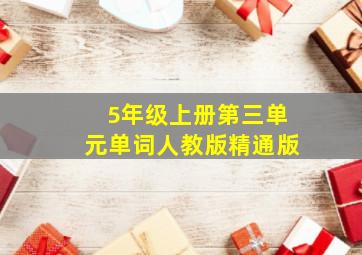 5年级上册第三单元单词人教版精通版